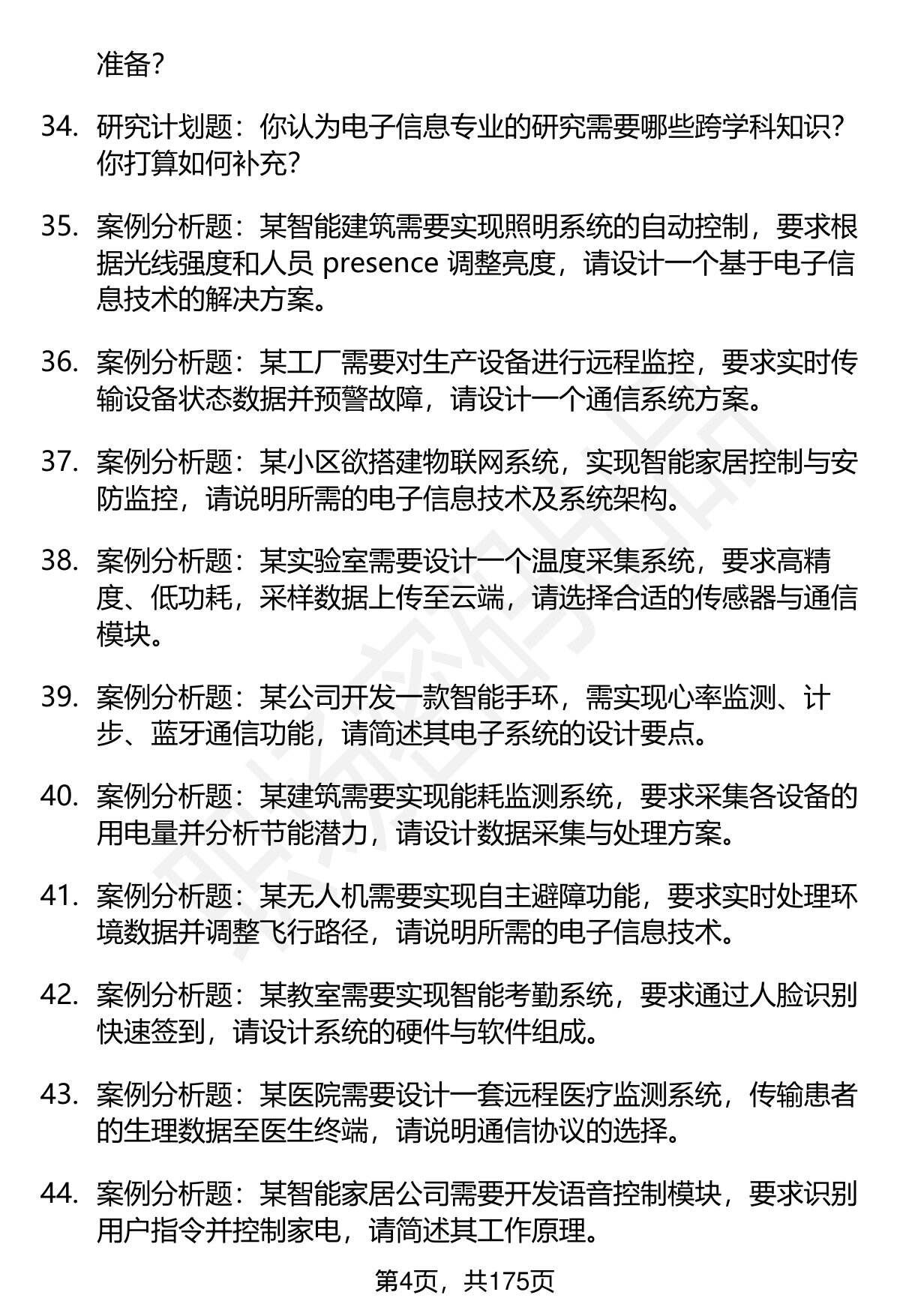 准备？

34. 研究计划题：你认为电子信息专业的研究需要哪些跨学科知识？你打算如何补充？

35. 案例分析题：某智能建筑需要实现照明系统的自动控制，要求根据光线强度和人员 presence 调整亮度，请设计一个基于电子信息技术的解决方案。

36. 案例分析题：某工厂需要对生产设备进行远程监控，要求实时传输设备状态数据并预警故障，请设计一个通信系统方案。

37. 案例分析题：某小区欲搭建物联网系统，实现智能家居控制与安防监控，请说明所需的电子信息技术及系统架构。

38. 案例分析题：某实验室需要设计一个温度采集系统，要求高精度、低功耗，采样数据上传至云端，请选择合适的传感器与通信模块。

39. 案例分析题：某公司开发一款智能手环，需实现心率监测、计步、蓝牙通信功能，请简述其电子系统的设计要点。

40. 案例分析题：某建筑需要实现能耗监测系统，要求采集各设备的用电量并分析节能潜力，请设计数据采集与处理方案。

41. 案例分析题：某无人机需要实现自主避障功能，要求实时处理环境数据并调整飞行路径，请说明所需的电子信息技术。

42. 案例分析题：某教室需要实现智能考勤系统，要求通过人脸识别快速签到，请设计系统的硬件与软件组成。

43. 案例分析题：某医院需要设计一套远程医疗监测系统，传输患者的生理数据至医生终端，请说明通信协议的选择。

44. 案例分析题：某智能家居公司需要开发语音控制模块，要求识别用户指令并控制家电，请简述其工作原理。

第4页，共175页